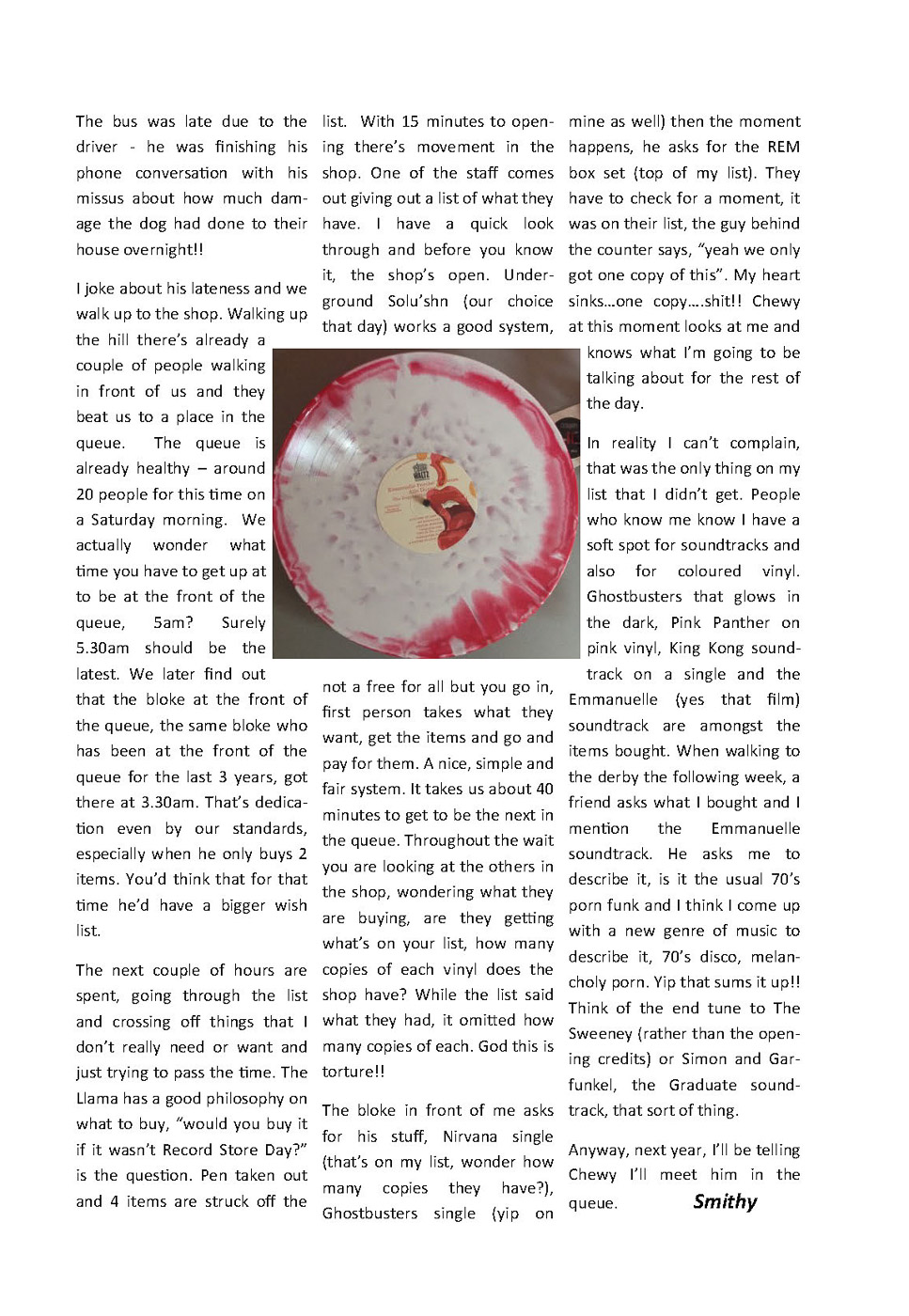 The bus was late due to the driver - he was finishing his phone conversation with his missus about how much damage the dog had done to their house overnight!!

I joke about his lateness and we walk up to the shop. Walking up the hill there's already a couple of people walking in front of us and they beat us to a place in the queue. The queue is already healthy – around 20 people for this time on a Saturday morning. We actually wonder what time you have to get up at to be at the front of the queue, 5am? Surely 5.30am should be the latest. We later find out that the bloke at the front of the queue, the same bloke who has been at the front of the queue for the last 3 years, got there at 3.30am. That's dedication even by our standards, especially when he only buys 2 items. You'd think that for that time he'd have a bigger wish list.

The next couple of hours are spent, going through the list and crossing off things that I don't really need or want and just trying to pass the time. The Llama has a good philosophy on what to buy, "would you buy it if it wasn't Record Store Day?" is the question. Pen taken out and 4 items are struck off the list. With 15 minutes to opening there's movement in the shop. One of the staff comes out giving out a list of what they have. I have a quick look through and before you know it, the shop's open. Underground Solu'shn (our choice that day) works a good system, not a free for all but you go in, first person takes what they want, get the items and go and pay for them. A nice, simple and fair system. It takes us about 40 minutes to get to be the next in the queue. Throughout the wait you are looking at the others in the shop, wondering what they are buying, are they getting what's on your list, how many copies of each vinyl does the shop have? While the list said what they had, it omitted how many copies of each. God this is torture!!

The bloke in front of me asks for his stuff, Nirvana single (that's on my list, wonder how many copies they have?), Ghostbusters single (yip on mine as well) then the moment happens, he asks for the REM box set (top of my list). They have to check for a moment, it was on their list, the guy behind the counter says, "yeah we only got one copy of this". My heart sinks…one copy….shit!! Chewy at this moment looks at me and knows what I'm going to be talking about for the rest of the day.

In reality I can't complain, that was the only thing on my list that I didn't get. People who know me know I have a soft spot for soundtracks and also for coloured vinyl. Ghostbusters that glows in the dark, Pink Panther on pink vinyl, King Kong soundtrack on a single and the Emmanuelle (yes that film) soundtrack are amongst the items bought. When walking to the derby the following week, a friend asks what I bought and I mention the Emmanuelle soundtrack. He asks me to describe it, is it the usual 70's porn funk and I think I come up with a new genre of music to describe it, 70's disco, melancholy porn. Yip that sums it up!! Think of the end tune to The Sweeney (rather than the opening credits) or Simon and Garfunkel, the Graduate soundtrack, that sort of thing.

Anyway, next year, I'll be telling Chewy I'll meet him in the queue. Smithy